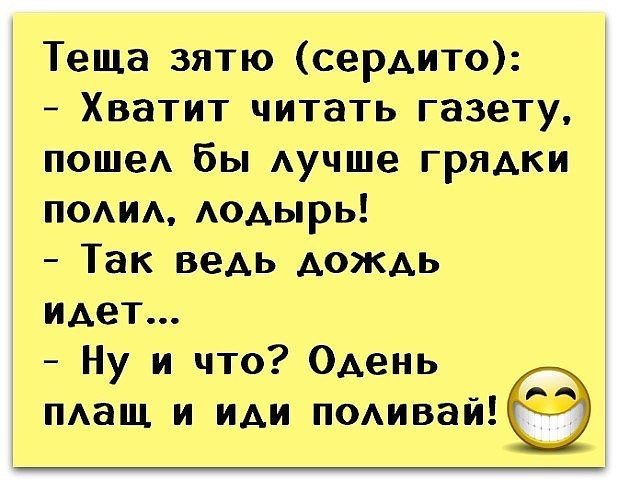 Теща зятю (сердито):
- Хватит читать газету, пошел бы лучше грядки полил, лодырь!
- Так ведь дождь идет...
- Ну и что? Одень плащ и иди поливай!